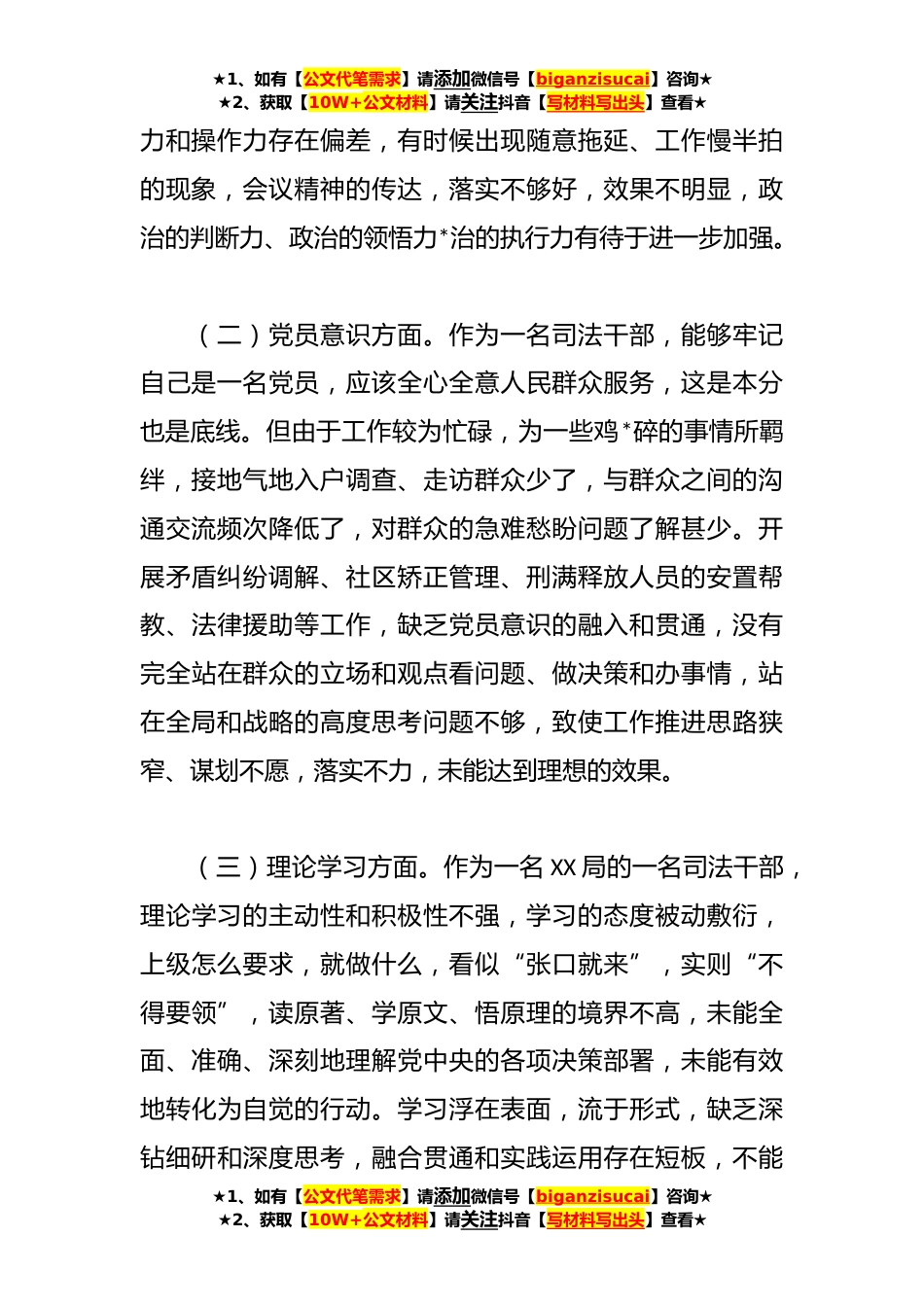 ★1、如有【公文代笔需求】请添加微信号【biganzisucai】咨询★
★2、获取【10W+公文材料】请关注抖音【写材料写出头】查看★

力和操作力存在偏差，有时候出现随意拖延、工作慢半拍的现象，会议精神的传达，落实不够好，效果不明显，政治的判断力、政治的领悟力*治的执行力有待于进一步加强。

（二）党员意识方面。作为一名司法干部，能够牢记自己是一名党员，应该全心全意人民群众服务，这是本分也是底线。但由于工作较为忙碌，为一些鸡*碎的事情所羁绊，接地气地入户调查、走访群众少了，与群众之间的沟通交流频次降低了，对群众的急难愁盼问题了解甚少。开展矛盾纠纷调解、社区矫正管理、刑满释放人员的安置帮教、法律援助等工作，缺乏党员意识的融入和贯通，没有完全站在群众的立场和观点看问题、做决策和办事情，站在全局和战略的高度思考问题不够，致使工作推进思路狭窄、谋划不愿，落实不力，未能达到理想的效果。

（三）理论学习方面。作为一名 XX 局的一名司法干部，理论学习的主动性和积极性不强，学习的态度被动敷衍，上级怎么要求，就做什么，看似“张口就来”，实则“不得要领”，读原著、学原文、悟原理的境界不高，未能全面、准确、深刻地理解党中央的各项决策部署，未能有效地转化为自觉的行动。学习浮在表面，流于形式，缺乏深钻细研和深度思考，融合贯通和实践运用存在短板，不能

★1、如有【公文代笔需求】请添加微信号【biganzisucai】咨询★
★2、获取【10W+公文材料】请关注抖音【写材料写出头】查看★